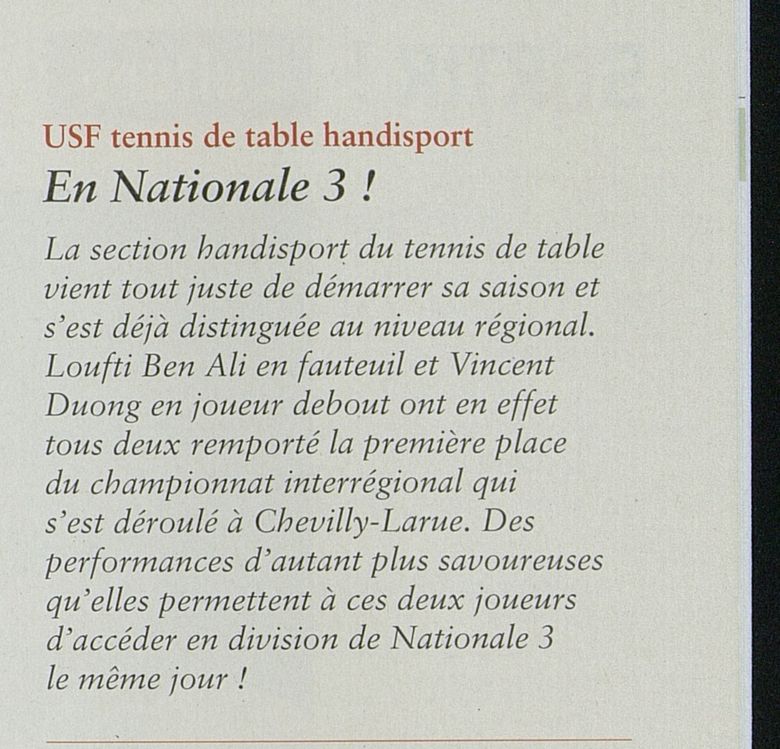 USF tennis de table handisport

En Nationale 3 !

La section handisport du tennis de table vient tout juste de démarrer sa saison et s'est déjà distinguée au niveau régional. Loufti Ben Ali en fauteuil et Vincent Duong en joueur debout ont en effet tous deux remporté la première place du championnat interrégional qui s'est déroulé à Chevilly-Larue. Des performances d'autant plus savoureuses qu'elles permettent à ces deux joueurs d'accéder en division de Nationale 3 le même jour !